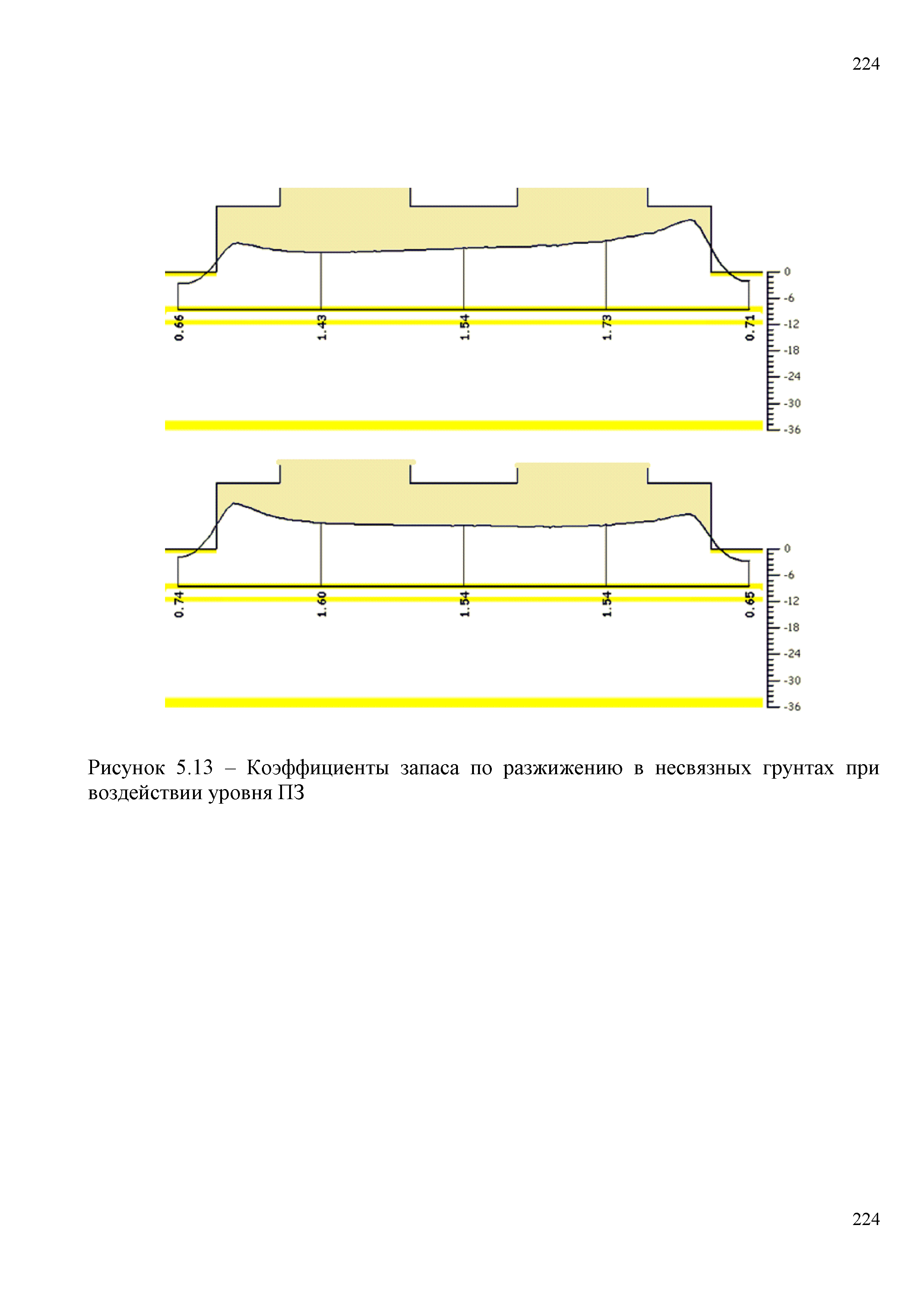 224

0.66
1.43
1.54
1.73
0.71

0
-6
-12
-18
-24
-30
-36

0.74
1.60
1.54
1.54
0.65

0
-6
-12
-18
-24
-30
-36

Рисунок 5.13 – Коэффициенты запаса по разжижению в несвязных грунтах при воздействии уровня ПЗ

224